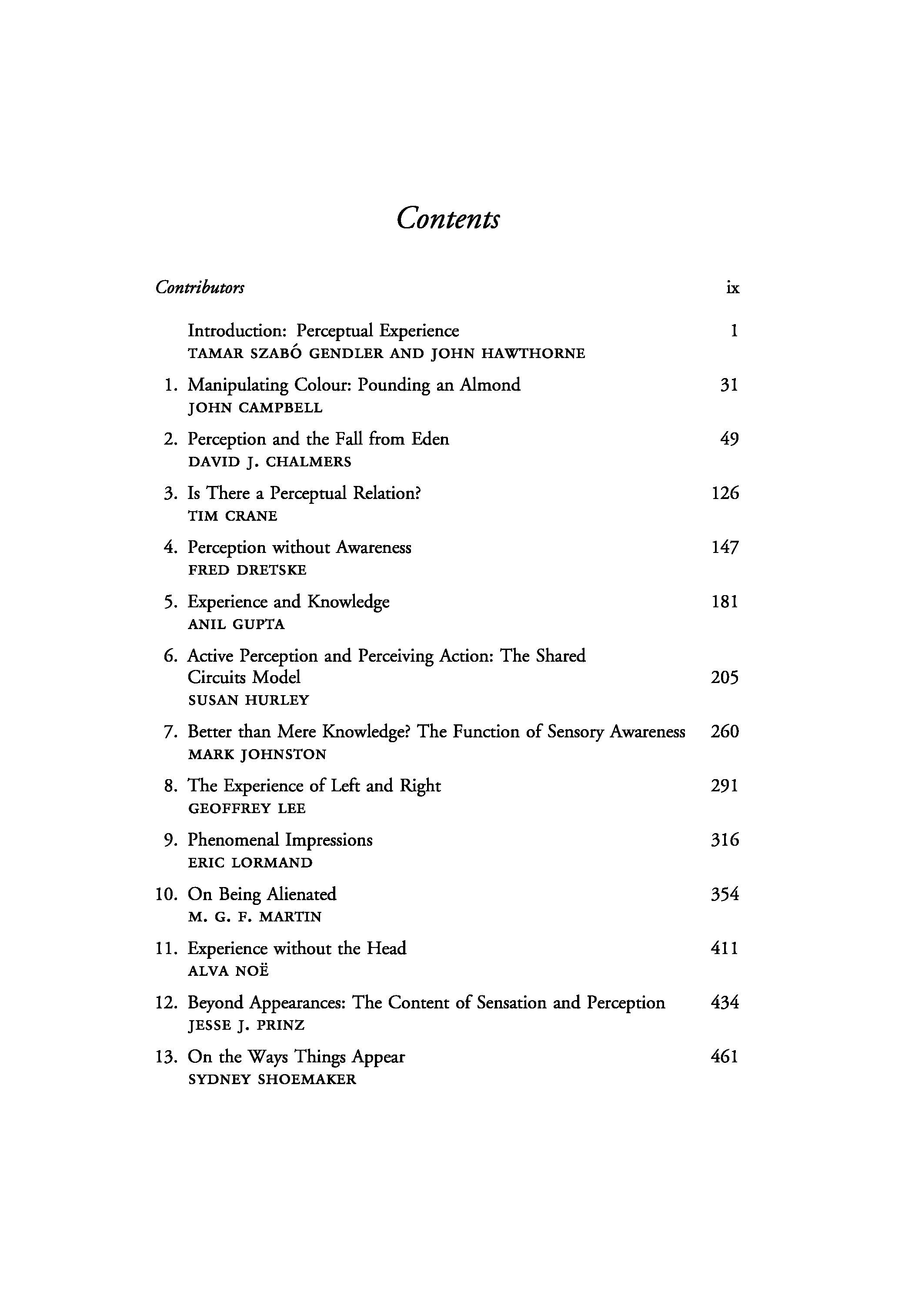 Contents

Contributors ix

Introduction: Perceptual Experience 1
TAMAR SZABÓ GENDLER AND JOHN HAWTHORNE

1. Manipulating Colour: Pounding an Almond 31
JOHN CAMPBELL

2. Perception and the Fall from Eden 49
DAVID J. CHALMERS

3. Is There a Perceptual Relation? 126
TIM CRANE

4. Perception without Awareness 147
FRED DRETSKE

5. Experience and Knowledge 181
ANIL GUPTA

6. Active Perception and Perceiving Action: The Shared Circuits Model 205
SUSAN HURLEY

7. Better than Mere Knowledge? The Function of Sensory Awareness 260
MARK JOHNSTON

8. The Experience of Left and Right 291
GEOFFREY LEE

9. Phenomenal Impressions 316
ERIC LORMAND

10. On Being Alienated 354
M. G. F. MARTIN

11. Experience without the Head 411
ALVA NOË

12. Beyond Appearances: The Content of Sensation and Perception 434
JESSE J. PRINZ

13. On the Ways Things Appear 461
SYDNEY SHOEMAKER